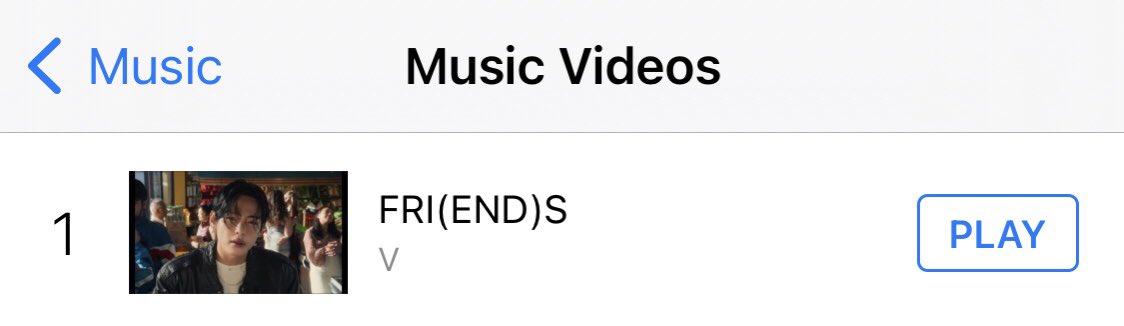 Music
Music Videos

1
FRI(END)S
V
PLAY